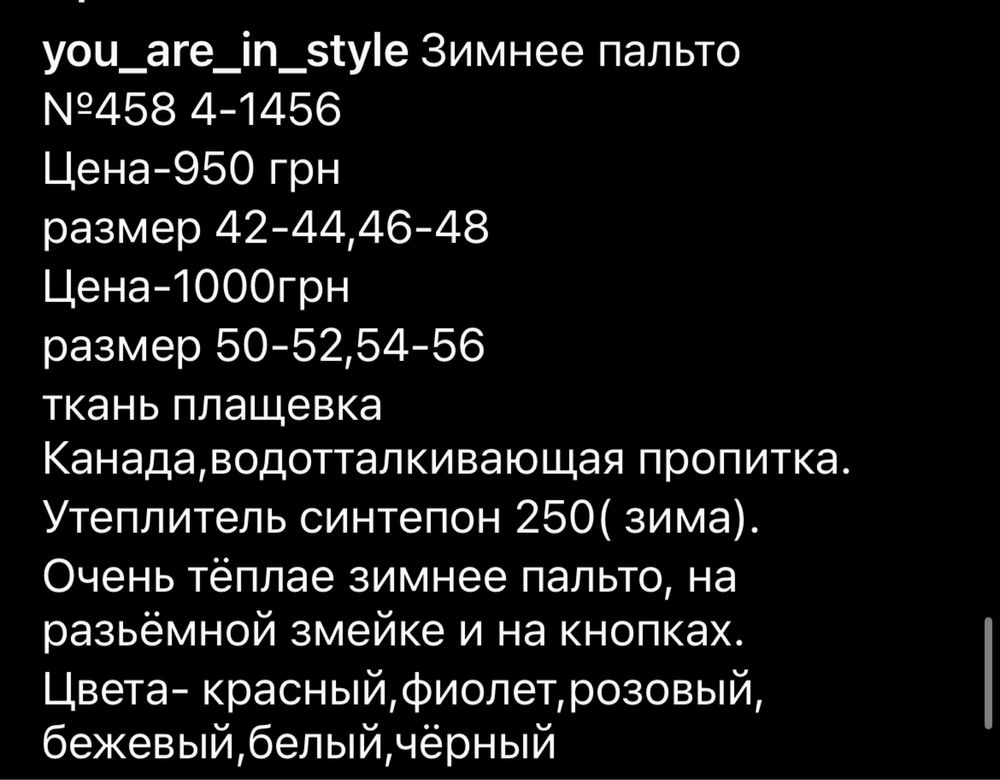 you_are_in_style Зимнее пальто
№458 4-1456
Цена-950 грн
размер 42-44,46-48
Цена-1000грн
размер 50-52,54-56
ткань плащевка
Канада,водотталкивающая пропитка.
Утеплитель синтепон 250( зима).
Очень тёплае зимнее пальто, на разьёмной змейке и на кнопках.
Цвета- красный,фиолет,розовый, бежевый,белый,чёрный